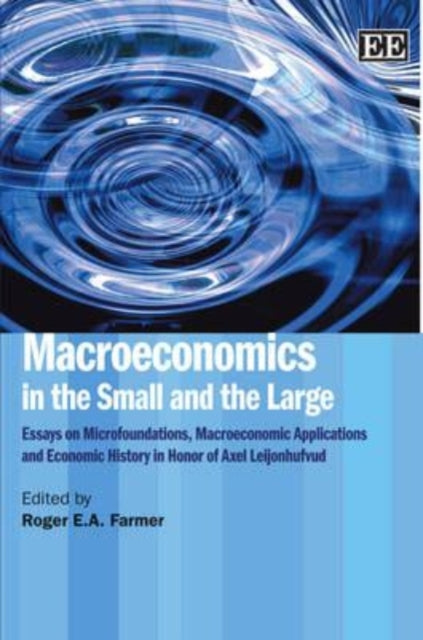 EE

Macroeconomics
in the Small and the Large

Essays on Microfoundations, Macroeconomic Applications and Economic History in Honor of Axel Leijonhufvud

Edited by
Roger E.A. Farmer